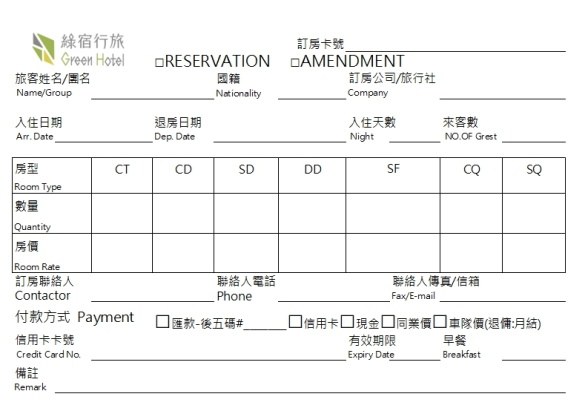 綠宿行旅
Green Hotel

訂房卡號

□RESERVATION □AMENDMENT

旅客姓名/團名
Name/Group

國籍
Nationality

訂房公司/旅行社
Company

入住日期
Arr. Date

退房日期
Dep. Date

入住天數
Night

來客數
NO.OF Grest

| 房型 Room Type | CT | CD | SD | DD | SF | CQ | SQ |
|---|---|---|---|---|---|---|---|
| 數量 Quantity | | | | | | | |
| 房價 Room Rate | | | | | | | |

訂房聯絡人
Contactor

聯絡人電話
Phone

聯絡人傳真/信箱
Fax/E-mail

付款方式 Payment □匯款-後五碼#______ □信用卡□現金□同業價□車隊價(退傭:月結)

信用卡卡號
Credit Card No.

有效期限
Expiry Date

早餐
Breakfast

備註
Remark